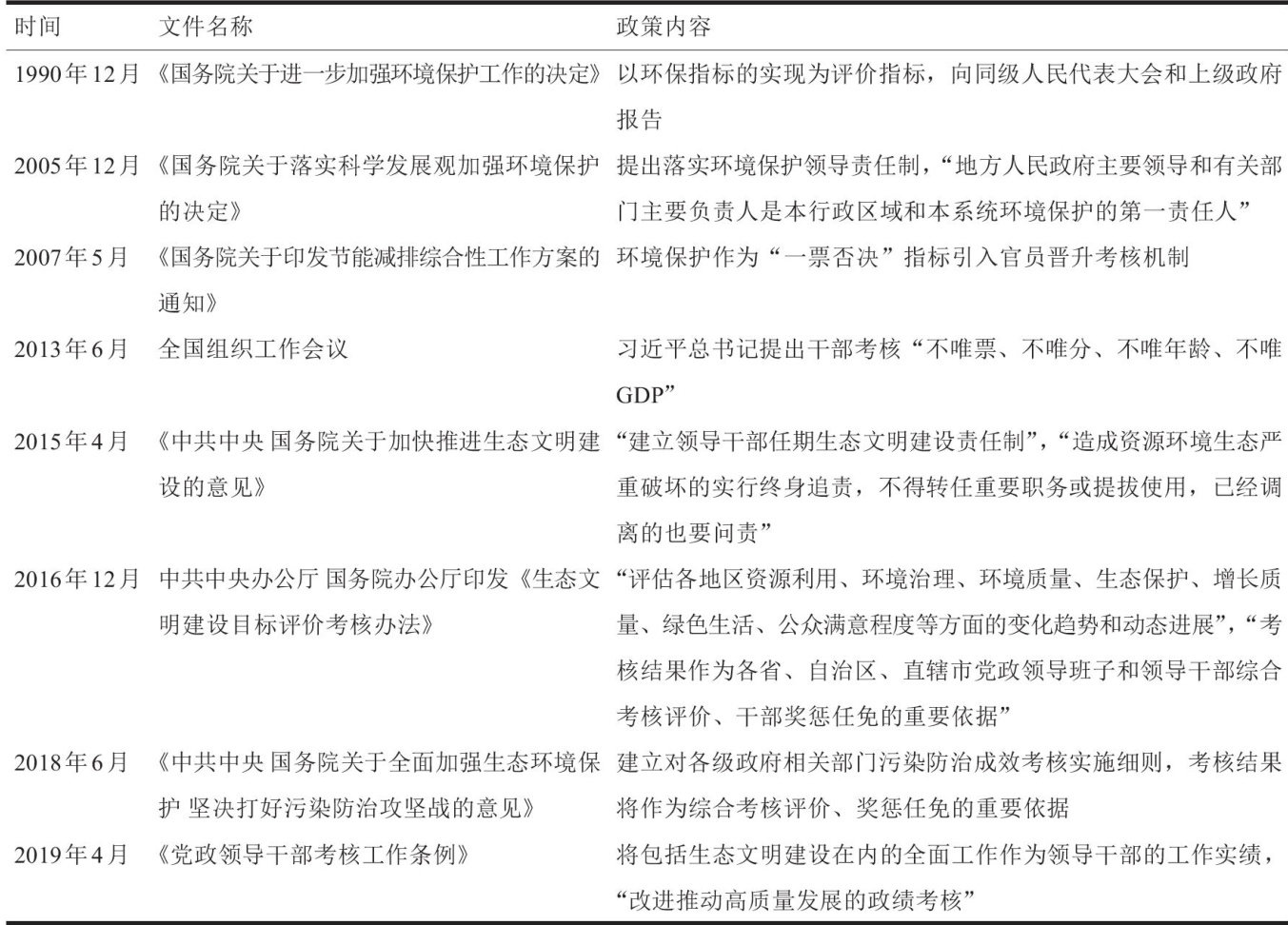 | 时间 | 文件名称 | 政策内容 |
|---|---|---|
| 1990年12月 | 《国务院关于进一步加强环境保护工作的决定》 | 以环保指标的实现为评价指标，向同级人民代表大会和上级政府报告 |
| 2005年12月 | 《国务院关于落实科学发展观加强环境保护的决定》 | 提出落实环境保护领导责任制，“地方人民政府主要领导和有关部门主要负责人是本行政区域和本系统环境保护的第一责任人” |
| 2007年5月 | 《国务院关于印发节能减排综合性工作方案的通知》 | 环境保护作为“一票否决”指标引入官员晋升考核机制 |
| 2013年6月 | 全国组织工作会议 | 习近平总书记提出干部考核“不唯票、不唯分、不唯年龄、不唯GDP” |
| 2015年4月 | 《中共中央 国务院关于加快推进生态文明建设的意见》 | “建立领导干部任期生态文明建设责任制”，“造成资源环境生态严重破坏的实行终身追责，不得转任重要职务或提拔使用，已经调离的也要问责” |
| 2016年12月 | 中共中央办公厅 国务院办公厅印发《生态文明建设目标评价考核办法》 | “评估各地区资源利用、环境治理、环境质量、生态保护、增长质量、绿色生活、公众满意程度等方面的变化趋势和动态进展”，“考核结果作为各省、自治区、直辖市党政领导班子和领导干部综合考核评价、干部奖惩任免的重要依据” |
| 2018年6月 | 《中共中央 国务院关于全面加强生态环境保护 坚决打好污染防治攻坚战的意见》 | 建立对各级政府相关部门污染防治成效考核实施细则，考核结果将作为综合考核评价、奖惩任免的重要依据 |
| 2019年4月 | 《党政领导干部考核工作条例》 | 将包括生态文明建设在内的全面工作作为领导干部的工作实绩，“改进推动高质量发展的政绩考核” |